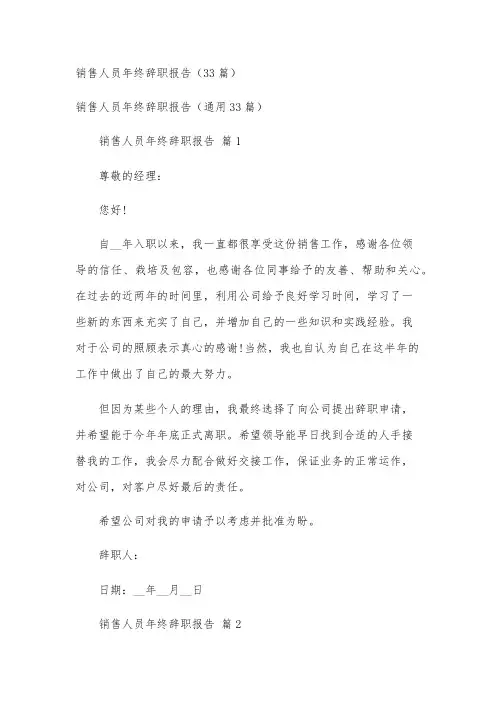 销售人员年终辞职报告（33篇）

销售人员年终辞职报告（通用33篇）

销售人员年终辞职报告 篇1

尊敬的经理：

您好！

自__年入职以来，我一直都很享受这份销售工作，感谢各位领导的信任、栽培及包容，也感谢各位同事给予的友善、帮助和关心。在过去的近两年的时间里，利用公司给予良好学习时间，学习了一些新的东西来充实了自己，并增加自己的一些知识和实践经验。我对于公司的照顾表示真心的感谢！当然，我也自认为自己在这半年的工作中做出了自己的最大努力。

但因为某些个人的理由，我最终选择了向公司提出辞职申请，并希望能于今年年底正式离职。希望领导能早日找到合适的人手接替我的工作，我会尽力配合做好交接工作，保证业务的正常运作，对公司，对客户尽好最后的责任。

希望公司对我的申请予以考虑并批准为盼。

辞职人：

日期：__年__月__日

销售人员年终辞职报告 篇2